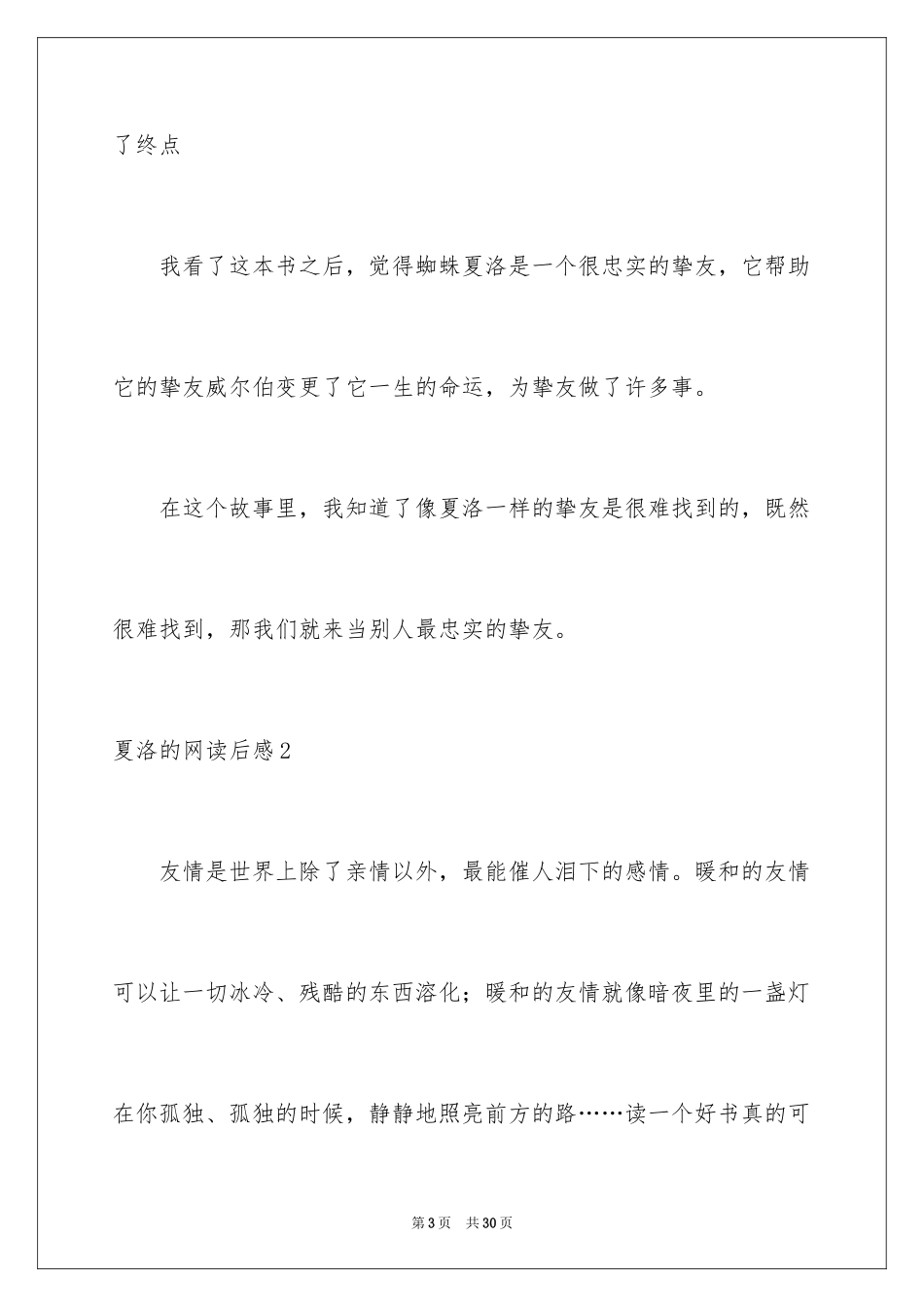 了终点

我看了这本书之后，觉得蜘蛛夏洛是一个很忠实的挚友，它帮助它的挚友威尔伯变更了它一生的命运，为挚友做了许多事。

在这个故事里，我知道了像夏洛一样的挚友是很难找到的，既然很难找到，那我们就来当别人最忠实的挚友。

夏洛的网读后感2

友情是世界上除了亲情以外，最能催人泪下的感情。暖和的友情可以让一切冰冷、残酷的东西溶化；暖和的友情就像暗夜里的一盏灯在你孤独、孤独的时候，静静地照亮前方的路……读一个好书真的可

第3页　共30页